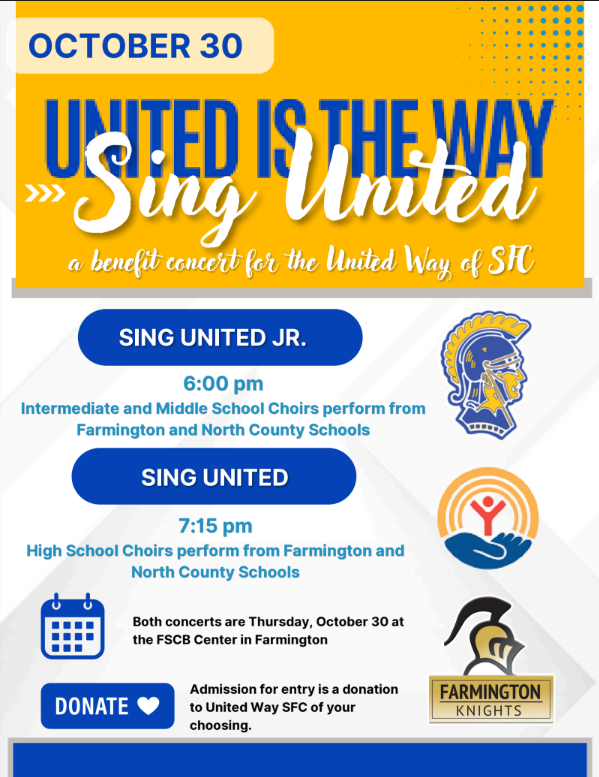 OCTOBER 30

UNITED IS THE WAY

Sing United

a benefit concert for the United Way of SFC

SING UNITED JR.

6:00 pm

Intermediate and Middle School Choirs perform from Farmington and North County Schools

SING UNITED

7:15 pm

High School Choirs perform from Farmington and North County Schools

Both concerts are Thursday, October 30 at the FSCB Center in Farmington

DONATE

Admission for entry is a donation to United Way SFC of your choosing.

FARMINGTON
KNIGHTS